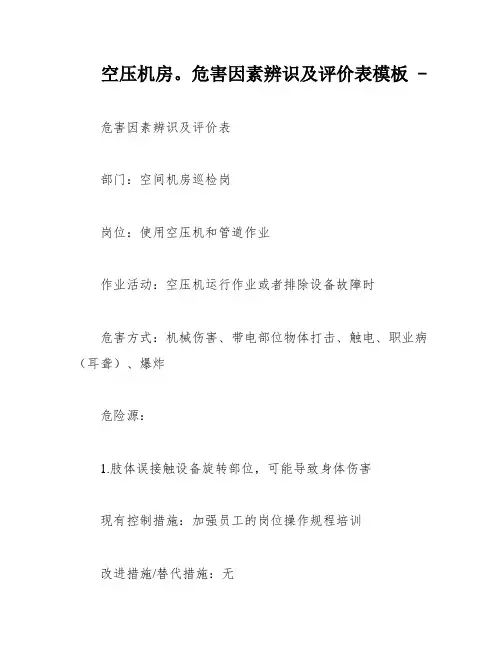 空压机房。危害因素辨识及评价表模板 -

危害因素辨识及评价表

部门：空间机房巡检岗

岗位：使用空压机和管道作业

作业活动：空压机运行作业或者排除设备故障时

危害方式：机械伤害、带电部位物体打击、触电、职业病（耳聋）、爆炸

危险源：

1.肢体误接触设备旋转部位，可能导致身体伤害

现有控制措施：加强员工的岗位操作规程培训

改进措施/替代措施：无